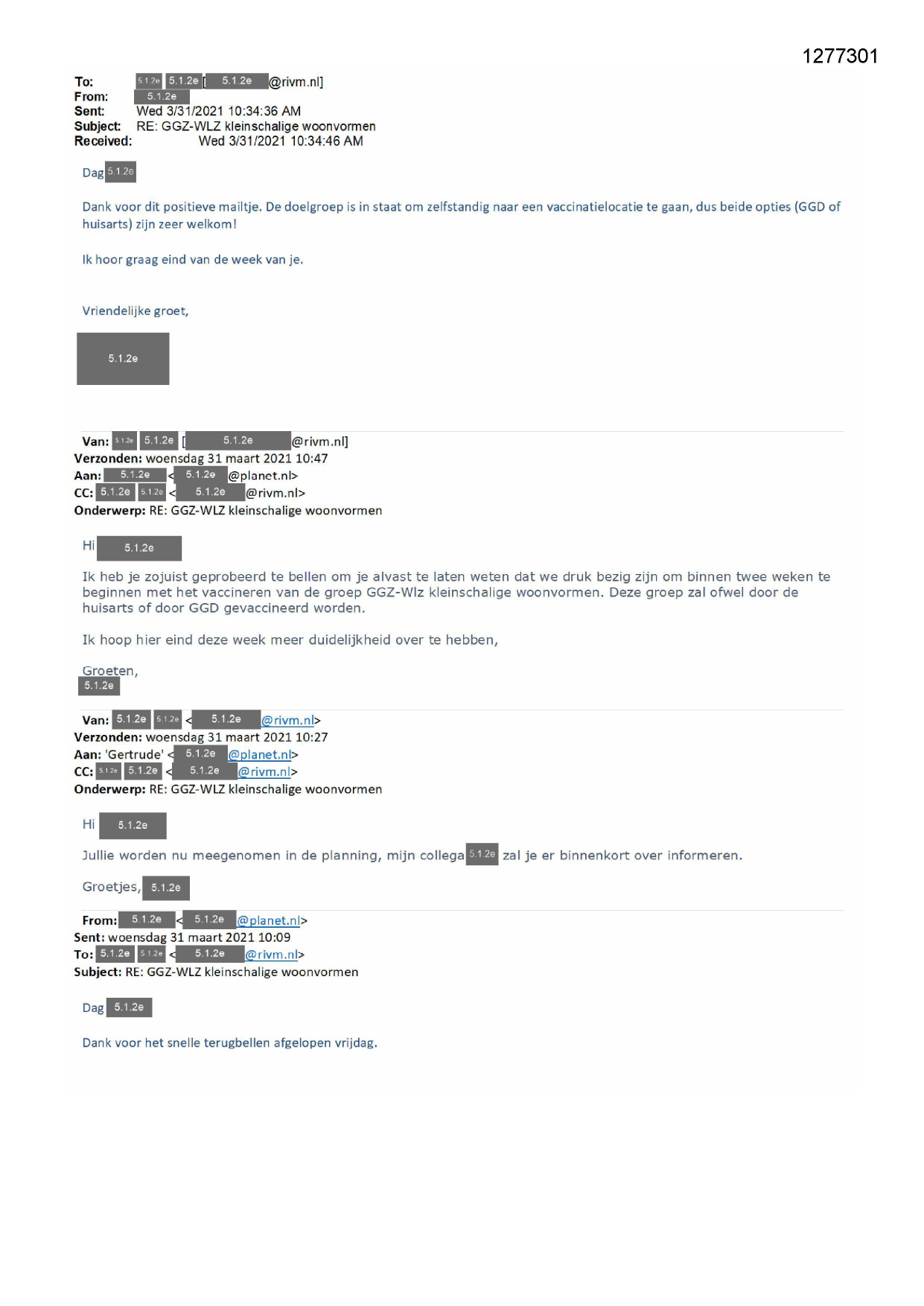 1277301

To: 5.1.2e 5.1.2e [ 5.1.2e @rivm.nl]
From: 5.1.2e
Sent: Wed 3/31/2021 10:34:36 AM
Subject: RE: GGZ-WLZ kleinschalige woonvormen
Received: Wed 3/31/2021 10:34:46 AM

Dag 5.1.2e

Dank voor dit positieve mailtje. De doelgroep is in staat om zelfstandig naar een vaccinatielocatie te gaan, dus beide opties (GGD of huisarts) zijn zeer welkom!

Ik hoor graag eind van de week van je.

Vriendelijke groet,

5.1.2e

Van: 5.1.2e 5.1.2e [ 5.1.2e @rivm.nl]
Verzonden: woensdag 31 maart 2021 10:47
Aan: 5.1.2e < 5.1.2e @planet.nl>
CC: 5.1.2e 5.1.2e < 5.1.2e @rivm.nl>
Onderwerp: RE: GGZ-WLZ kleinschalige woonvormen

Hi 5.1.2e

Ik heb je zojuist geprobeerd te bellen om je alvast te laten weten dat we druk bezig zijn om binnen twee weken te beginnen met het vaccineren van de groep GGZ-Wlz kleinschalige woonvormen. Deze groep zal ofwel door de huisarts of door GGD gevaccineerd worden.

Ik hoop hier eind deze week meer duidelijkheid over te hebben,

Groeten,
5.1.2e

Van: 5.1.2e 5.1.2e < 5.1.2e @rivm.nl>
Verzonden: woensdag 31 maart 2021 10:27
Aan: 'Gertrude' < 5.1.2e @planet.nl>
CC: 5.1.2e 5.1.2e < 5.1.2e @rivm.nl>
Onderwerp: RE: GGZ-WLZ kleinschalige woonvormen

Hi 5.1.2e

Jullie worden nu meegenomen in de planning, mijn collega 5.1.2e zal je er binnenkort over informeren.

Groetjes, 5.1.2e

From: 5.1.2e < 5.1.2e @planet.nl>
Sent: woensdag 31 maart 2021 10:09
To: 5.1.2e 5.1.2e < 5.1.2e @rivm.nl>
Subject: RE: GGZ-WLZ kleinschalige woonvormen

Dag 5.1.2e

Dank voor het snelle terugbellen afgelopen vrijdag.